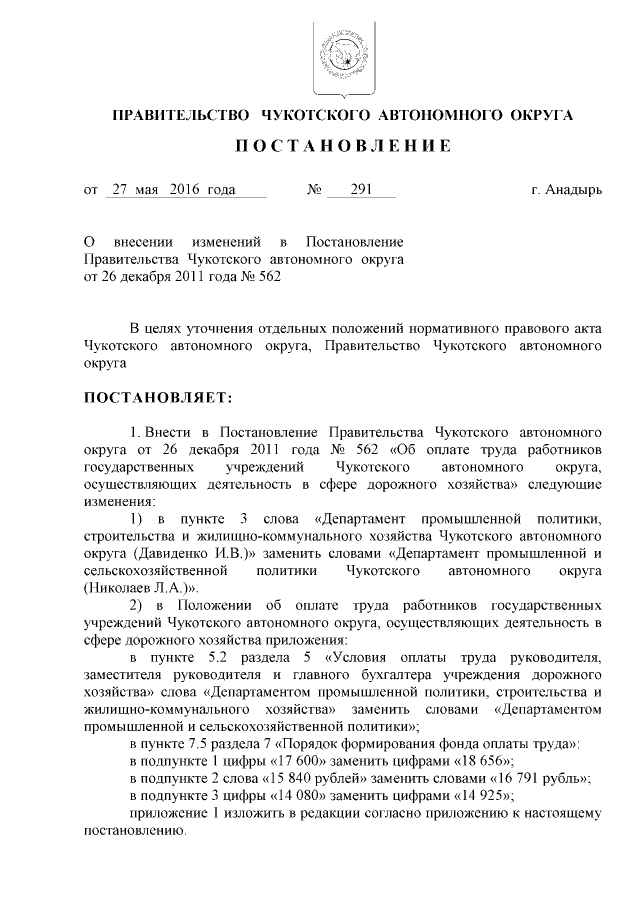 ПРАВИТЕЛЬСТВО ЧУКОТСКОГО АВТОНОМНОГО ОКРУГА

ПОСТАНОВЛЕНИЕ

от 27 мая 2016 года № 291 г. Анадырь

О внесении изменений в Постановление Правительства Чукотского автономного округа от 26 декабря 2011 года № 562

В целях уточнения отдельных положений нормативного правового акта Чукотского автономного округа, Правительство Чукотского автономного округа

ПОСТАНОВЛЯЕТ:

1. Внести в Постановление Правительства Чукотского автономного округа от 26 декабря 2011 года № 562 «Об оплате труда работников государственных учреждений Чукотского автономного округа, осуществляющих деятельность в сфере дорожного хозяйства» следующие изменения:

1) в пункте 3 слова «Департамент промышленной политики, строительства и жилищно-коммунального хозяйства Чукотского автономного округа (Давиденко И.В.)» заменить словами «Департамент промышленной и сельскохозяйственной политики Чукотского автономного округа (Николаев Л.А.)».

2) в Положении об оплате труда работников государственных учреждений Чукотского автономного округа, осуществляющих деятельность в сфере дорожного хозяйства приложения:

в пункте 5.2 раздела 5 «Условия оплаты труда руководителя, заместителя руководителя и главного бухгалтера учреждения дорожного хозяйства» слова «Департаментом промышленной политики, строительства и жилищно-коммунального хозяйства» заменить словами «Департаментом промышленной и сельскохозяйственной политики»;

в пункте 7.5 раздела 7 «Порядок формирования фонда оплаты труда»:

в подпункте 1 цифры «17 600» заменить цифрами «18 656»;

в подпункте 2 слова «15 840 рублей» заменить словами «16 791 рубль»;

в подпункте 3 цифры «14 080» заменить цифрами «14 925»;

приложение 1 изложить в редакции согласно приложению к настоящему постановлению.